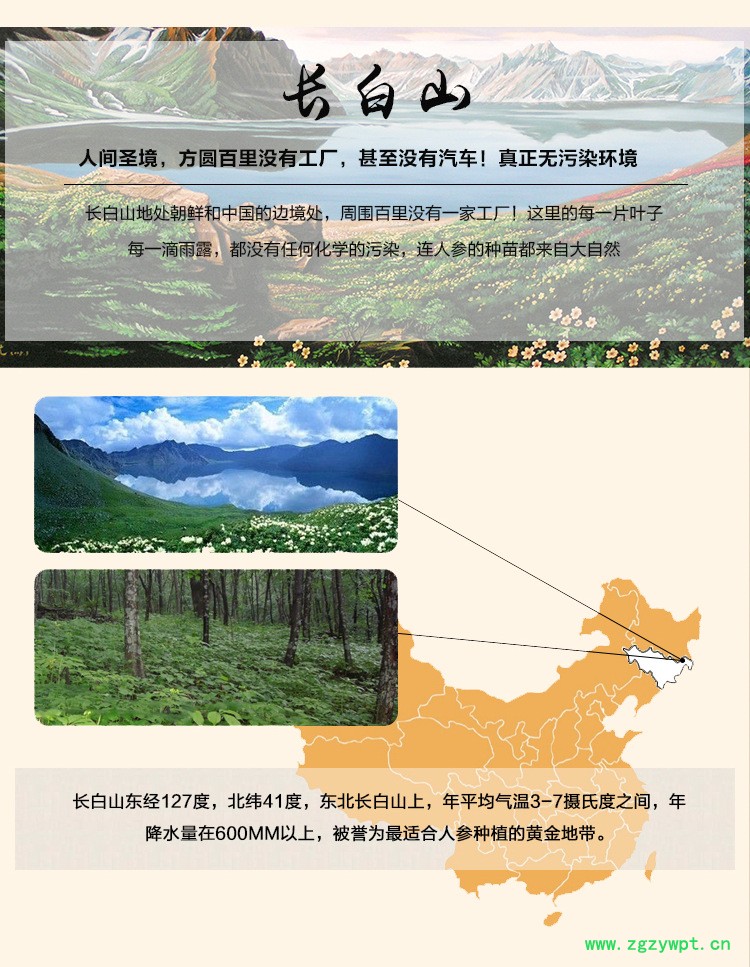 长白山

人间圣境，方圆百里没有工厂，甚至没有汽车！真正无污染环境

长白山地处朝鲜和中国的边境处，周围百里没有一家工厂！这里的每一片叶子每一滴雨露，都没有任何化学的污染，连人参的种苗都来自大自然

长白山东经127度，北纬41度，东北长白山上，年平均气温3-7摄氏度之间，年降水量在600MM以上，被誉为最适合人参种植的黄金地带。

www.zgzywpt.cn